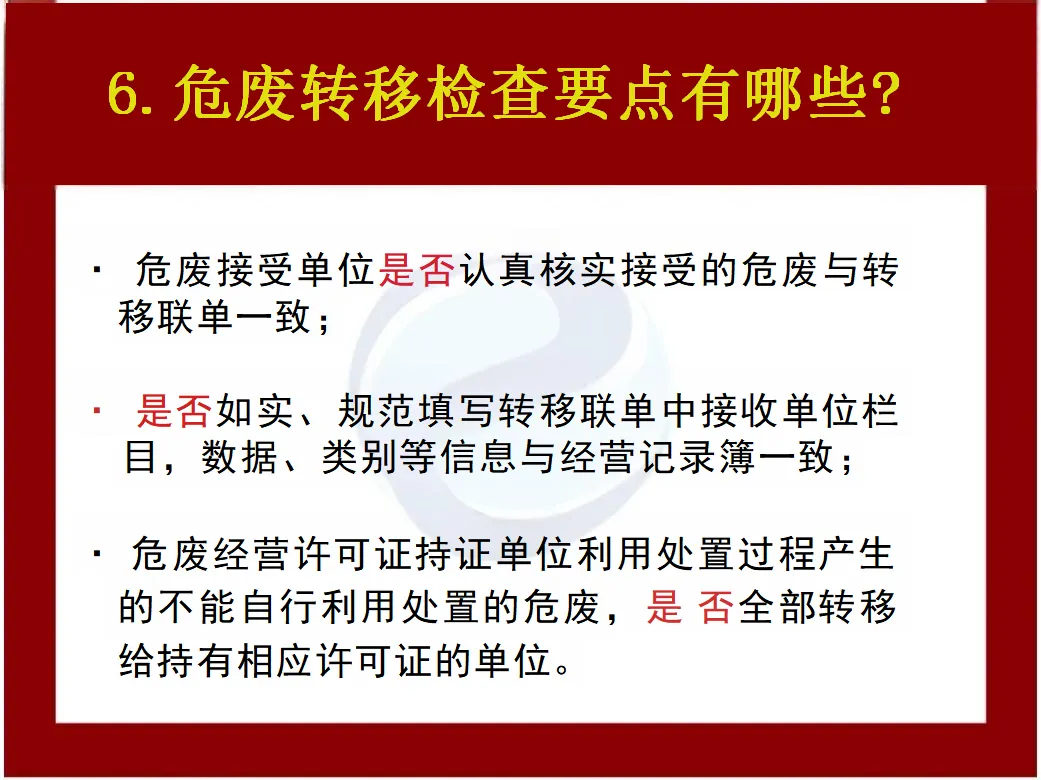 6.危废转移检查要点有哪些?

• 危废接受单位是否认真核实接受的危废与转移联单一致；

• 是否如实、规范填写转移联单中接收单位栏目，数据、类别等信息与经营记录簿一致；

• 危废经营许可证持证单位利用处置过程产生的不能自行利用处置的危废，是否全部转移给持有相应许可证的单位。